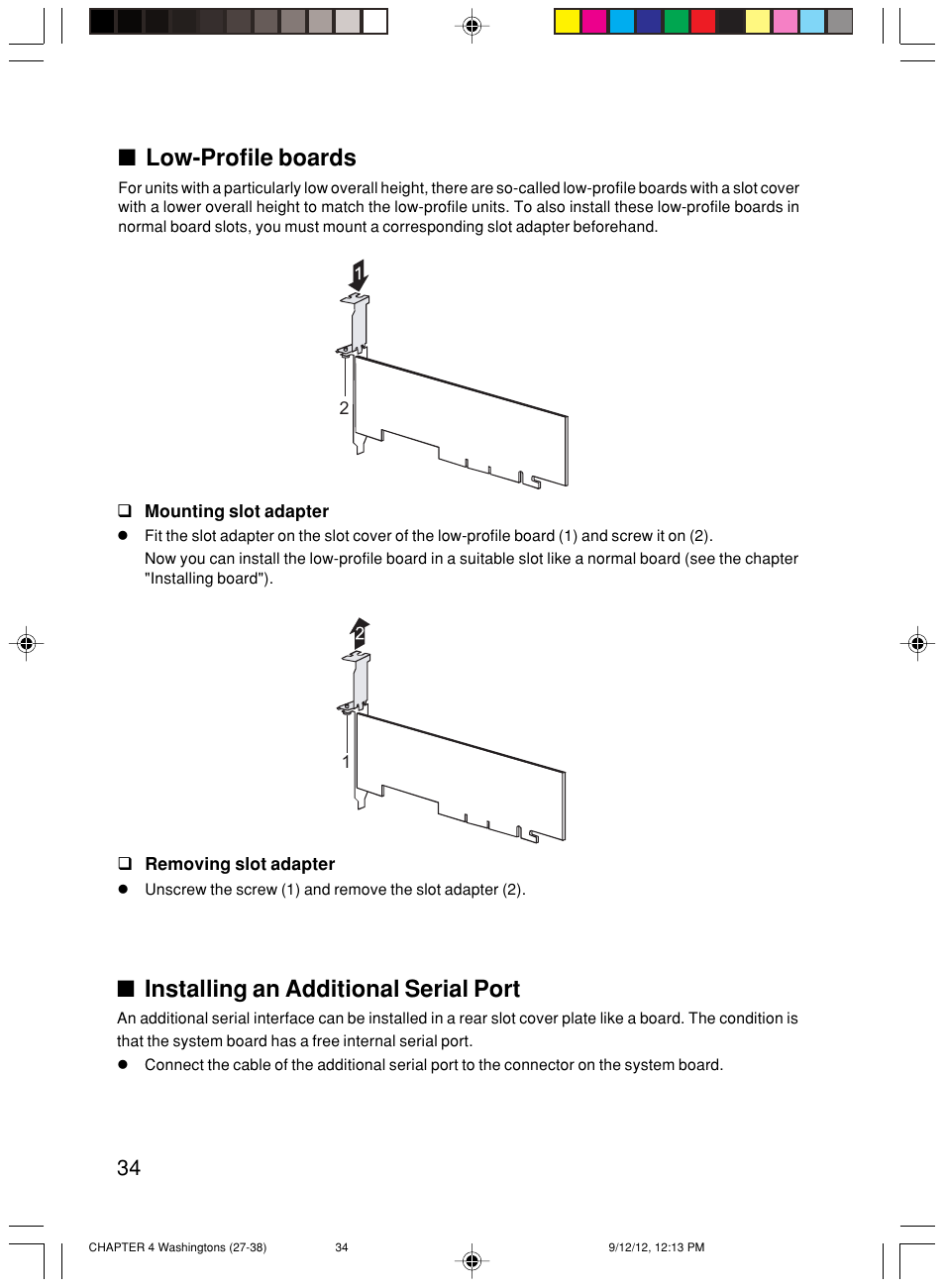 ■ Low-Profile boards

For units with a particularly low overall height, there are so-called low-profile boards with a slot cover with a lower overall height to match the low-profile units. To also install these low-profile boards in normal board slots, you must mount a corresponding slot adapter beforehand.

1

2

❑ Mounting slot adapter

● Fit the slot adapter on the slot cover of the low-profile board (1) and screw it on (2).

Now you can install the low-profile board in a suitable slot like a normal board (see the chapter "Installing board").

2

1

❑ Removing slot adapter

● Unscrew the screw (1) and remove the slot adapter (2).

■ Installing an Additional Serial Port

An additional serial interface can be installed in a rear slot cover plate like a board. The condition is that the system board has a free internal serial port.

● Connect the cable of the additional serial port to the connector on the system board.

34

CHAPTER 4 Washingtons (27-38) 34 9/12/12, 12:13 PM